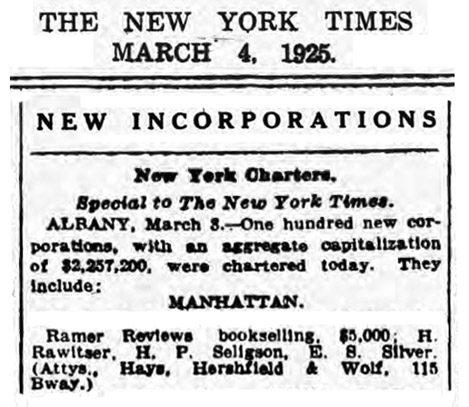 THE NEW YORK TIMES
MARCH 4, 1925.

NEW INCORPORATIONS

New York Charters.

Special to The New York Times.

ALBANY, March 3.—One hundred new corporations, with an aggregate capitalization of $2,257,200, were chartered today. They include:

MANHATTAN.

Ramer Reviews bookselling, $5,000; H. Rawitser, H. P. Seligson, E. S. Silver. (Attys., Hays, Hershfield & Wolf, 115 Bway.)